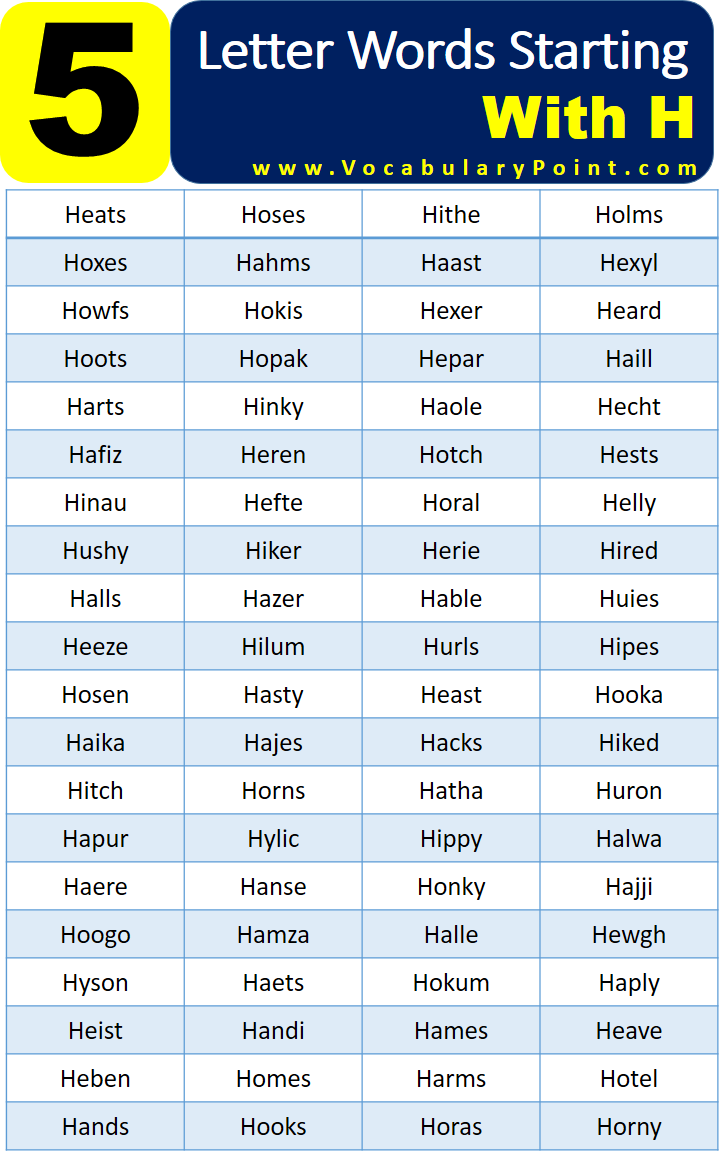 5 Letter Words Starting With H

www.VocabularyPoint.com

| Heats | Hoses | Hithe | Holms |
|---|---|---|---|
| Hoxes | Hahms | Haast | Hexyl |
| Howfs | Hokis | Hexer | Heard |
| Hoots | Hopak | Hepar | Haill |
| Harts | Hinky | Haole | Hecht |
| Hafiz | Heren | Hotch | Hests |
| Hinau | Hefte | Horal | Helly |
| Hushy | Hiker | Herie | Hired |
| Halls | Hazer | Hable | Huies |
| Heeze | Hilum | Hurls | Hipes |
| Hosen | Hasty | Heast | Hooka |
| Haika | Hajes | Hacks | Hiked |
| Hitch | Horns | Hatha | Huron |
| Hapur | Hylic | Hippy | Halwa |
| Haere | Hanse | Honky | Hajji |
| Hoogo | Hamza | Halle | Hewgh |
| Hyson | Haets | Hokum | Haply |
| Heist | Handi | Hames | Heave |
| Heben | Homes | Harms | Hotel |
| Hands | Hooks | Horas | Horny |